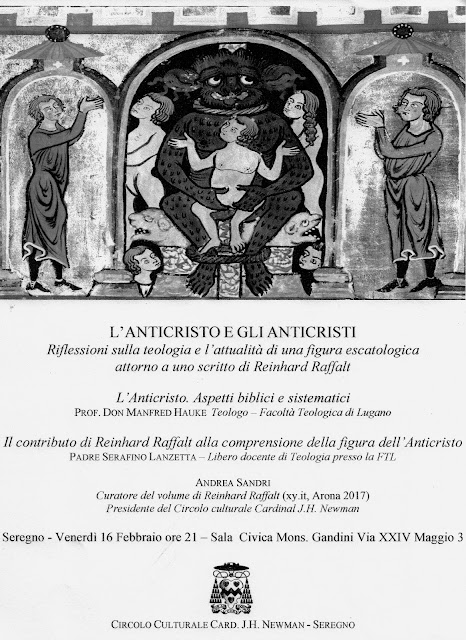 L'ANTICRISTO E GLI ANTICRISTI
Riflessioni sulla teologia e l'attualità di una figura escatologica attorno a uno scritto di Reinhard Raffalt

L'Anticristo. Aspetti biblici e sistematici
PROF. DON MANFRED HAUKE Teologo – Facoltà Teologica di Lugano

Il contributo di Reinhard Raffalt alla comprensione della figura dell'Anticristo
PADRE SERAFINO LANZETTA – Libero docente di Teologia presso la FTL

ANDREA SANDRI
Curatore del volume di Reinhard Raffalt (xy.it, Arona 2017)
Presidente del Circolo culturale Cardinal J.H. Newman

Seregno - Venerdì 16 Febbraio ore 21 – Sala Civica Mons. Gandini Via XXIV Maggio 3

CIRCOLO CULTURALE CARD. J.H. NEWMAN - SEREGNO